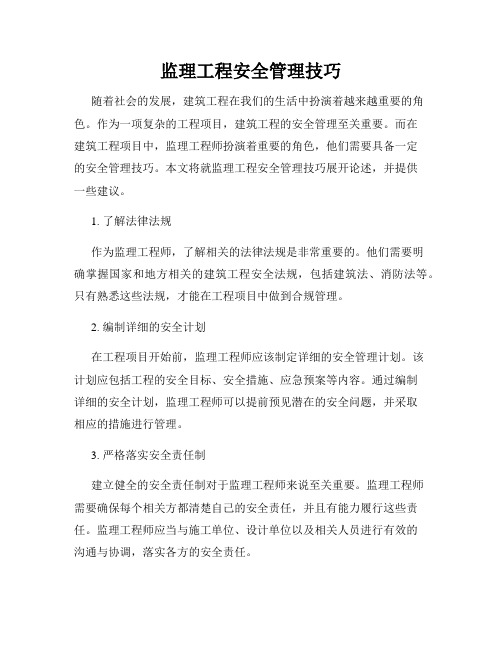 监理工程安全管理技巧

随着社会的发展，建筑工程在我们的生活中扮演着越来越重要的角色。作为一项复杂的工程项目，建筑工程的安全管理至关重要。而在建筑工程项目中，监理工程师扮演着重要的角色，他们需要具备一定的安全管理技巧。本文将就监理工程安全管理技巧展开论述，并提供一些建议。

1. 了解法律法规

作为监理工程师，了解相关的法律法规是非常重要的。他们需要明确掌握国家和地方相关的建筑工程安全法规，包括建筑法、消防法等。只有熟悉这些法规，才能在工程项目中做到合规管理。

2. 编制详细的安全计划

在工程项目开始前，监理工程师应该制定详细的安全管理计划。该计划应包括工程的安全目标、安全措施、应急预案等内容。通过编制详细的安全计划，监理工程师可以提前预见潜在的安全问题，并采取相应的措施进行管理。

3. 严格落实安全责任制

建立健全的安全责任制对于监理工程师来说至关重要。监理工程师需要确保每个相关方都清楚自己的安全责任，并且有能力履行这些责任。监理工程师应当与施工单位、设计单位以及相关人员进行有效的沟通与协调，落实各方的安全责任。